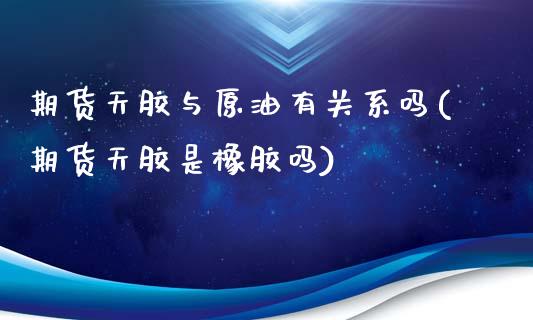 期货天胶与原油有关系吗(期货天胶是橡胶吗)